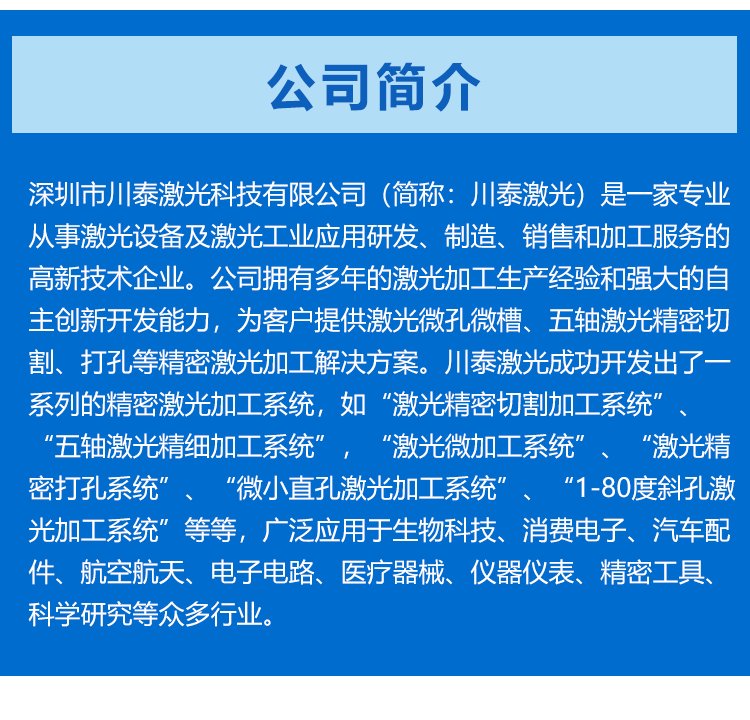 公司简介

深圳市川泰激光科技有限公司（简称：川泰激光）是一家专业从事激光设备及激光工业应用研发、制造、销售和加工服务的高新技术企业。公司拥有多年的激光加工生产经验和强大的自主创新开发能力，为客户提供激光微孔微槽、五轴激光精密切割、打孔等精密激光加工解决方案。川泰激光成功开发出了一系列的精密激光加工系统，如“激光精密切割加工系统”、“五轴激光精细加工系统”，“激光微加工系统”、“激光精密打孔系统”、“微小直孔激光加工系统”、“1-80度斜孔激光加工系统”等等，广泛应用于生物科技、消费电子、汽车配件、航空航天、电子电路、医疗器械、仪器仪表、精密工具、科学研究等众多行业。